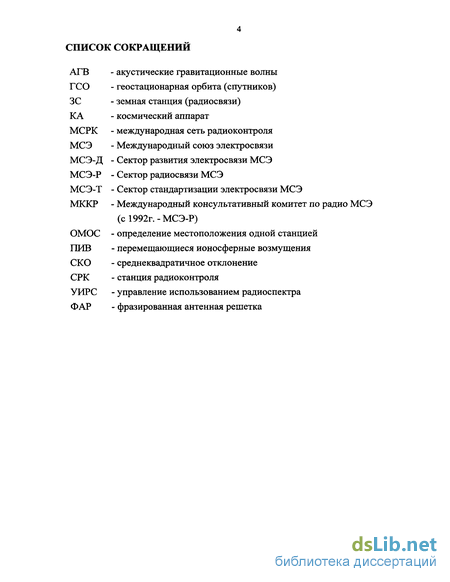 4

СПИСОК СОКРАЩЕНИЙ

АГВ - акустические гравитационные волны
ГСО - геостационарная орбита (спутников)
ЗС - земная станция (радиосвязи)
КА - космический аппарат
МСРК - международная сеть радиоконтроля
МСЭ - Международный союз электросвязи
МСЭ-Д - Сектор развития электросвязи МСЭ
МСЭ-Р - Сектор радиосвязи МСЭ
МСЭ-Т - Сектор стандартизации электросвязи МСЭ
МККР - Международный консультативный комитет по радио МСЭ (с 1992г. - МСЭ-Р)
ОМОС - определение местоположения одной станцией
ПИВ - перемещающиеся ионосферные возмущения
СКО - среднеквадратичное отклонение
СРК - станция радиоконтроля
УИРС - управление использованием радиоспектра
ФАР - фразированная антенная решетка

dsLib.net
библиотека диссертаций